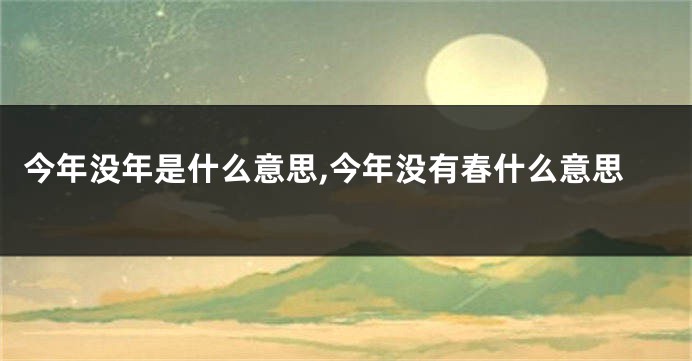 今年没年是什么意思,今年没有春什么意思